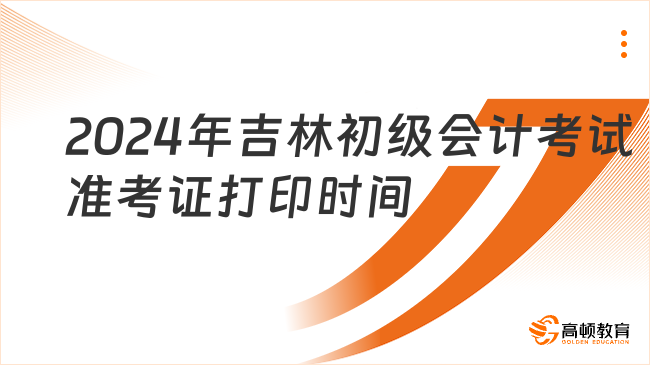 2024年吉林初级会计考试准考证打印时间

高顿教育
GOLDEN EDUCATION